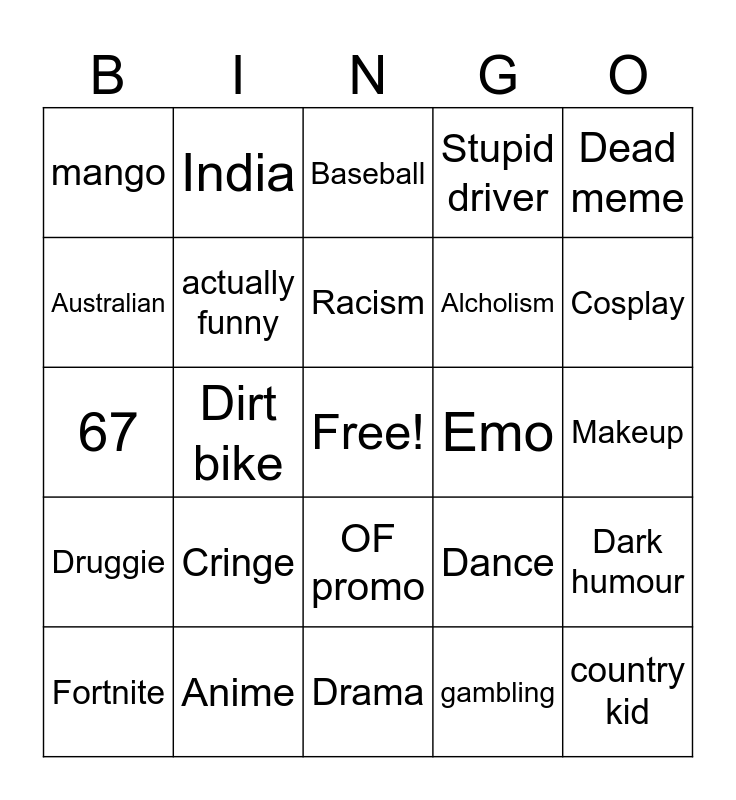 | B | I | N | G | O |
|---|---|---|---|---|
| mango | India | Baseball | Stupid driver | Dead meme |
| Australian | actually funny | Racism | Alcholism | Cosplay |
| 67 | Dirt bike | Free! | Emo | Makeup |
| Druggie | Cringe | OF promo | Dance | Dark humour |
| Fortnite | Anime | Drama | gambling | country kid |